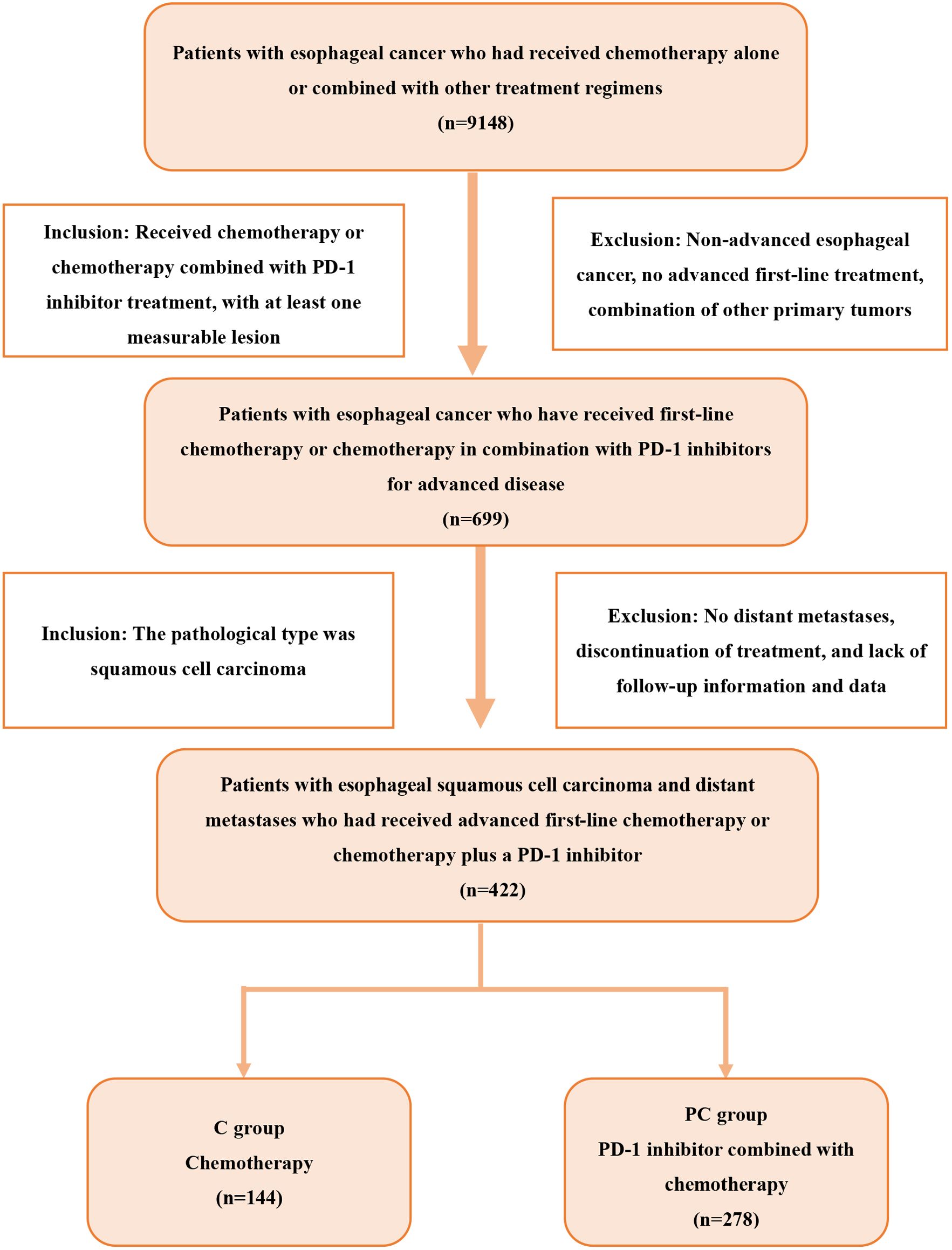 Patients with esophageal cancer who had received chemotherapy alone or combined with other treatment regimens
(n=9148)

Inclusion: Received chemotherapy or chemotherapy combined with PD-1 inhibitor treatment, with at least one measurable lesion

Exclusion: Non-advanced esophageal cancer, no advanced first-line treatment, combination of other primary tumors

Patients with esophageal cancer who have received first-line chemotherapy or chemotherapy in combination with PD-1 inhibitors for advanced disease
(n=699)

Inclusion: The pathological type was squamous cell carcinoma

Exclusion: No distant metastases, discontinuation of treatment, and lack of follow-up information and data

Patients with esophageal squamous cell carcinoma and distant metastases who had received advanced first-line chemotherapy or chemotherapy plus a PD-1 inhibitor
(n=422)

C group
Chemotherapy
(n=144)

PC group
PD-1 inhibitor combined with chemotherapy
(n=278)